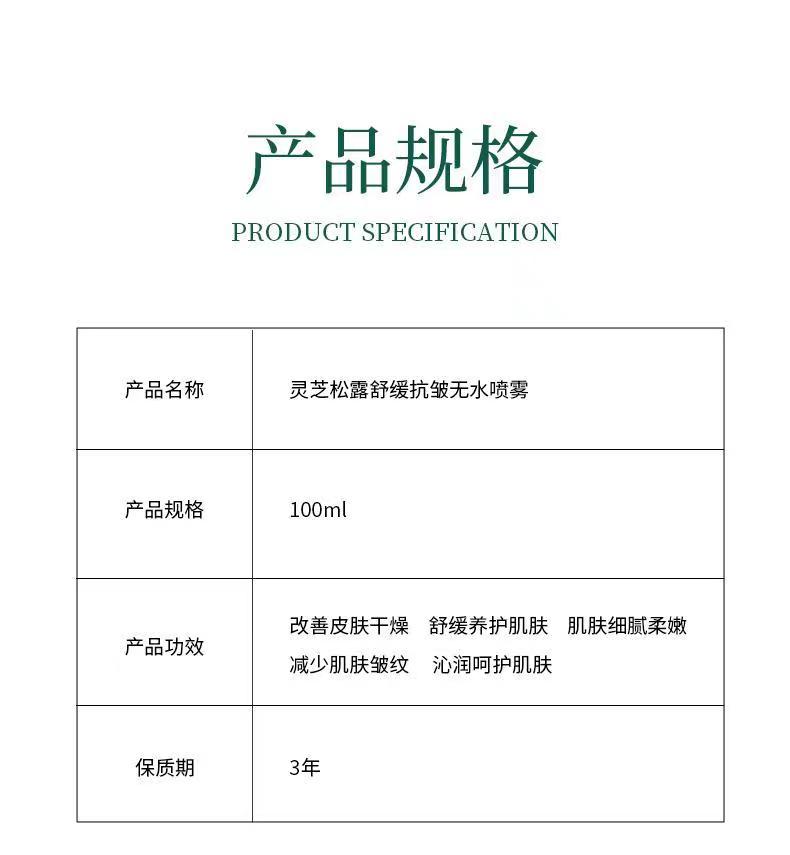 产品规格
PRODUCT SPECIFICATION

| 产品名称 | 灵芝松露舒缓抗皱无水喷雾 |
|---|---|
| 产品规格 | 100ml |
| 产品功效 | 改善皮肤干燥　舒缓养护肌肤　肌肤细腻柔嫩　减少肌肤皱纹　沁润呵护肌肤 |
| 保质期 | 3年 |